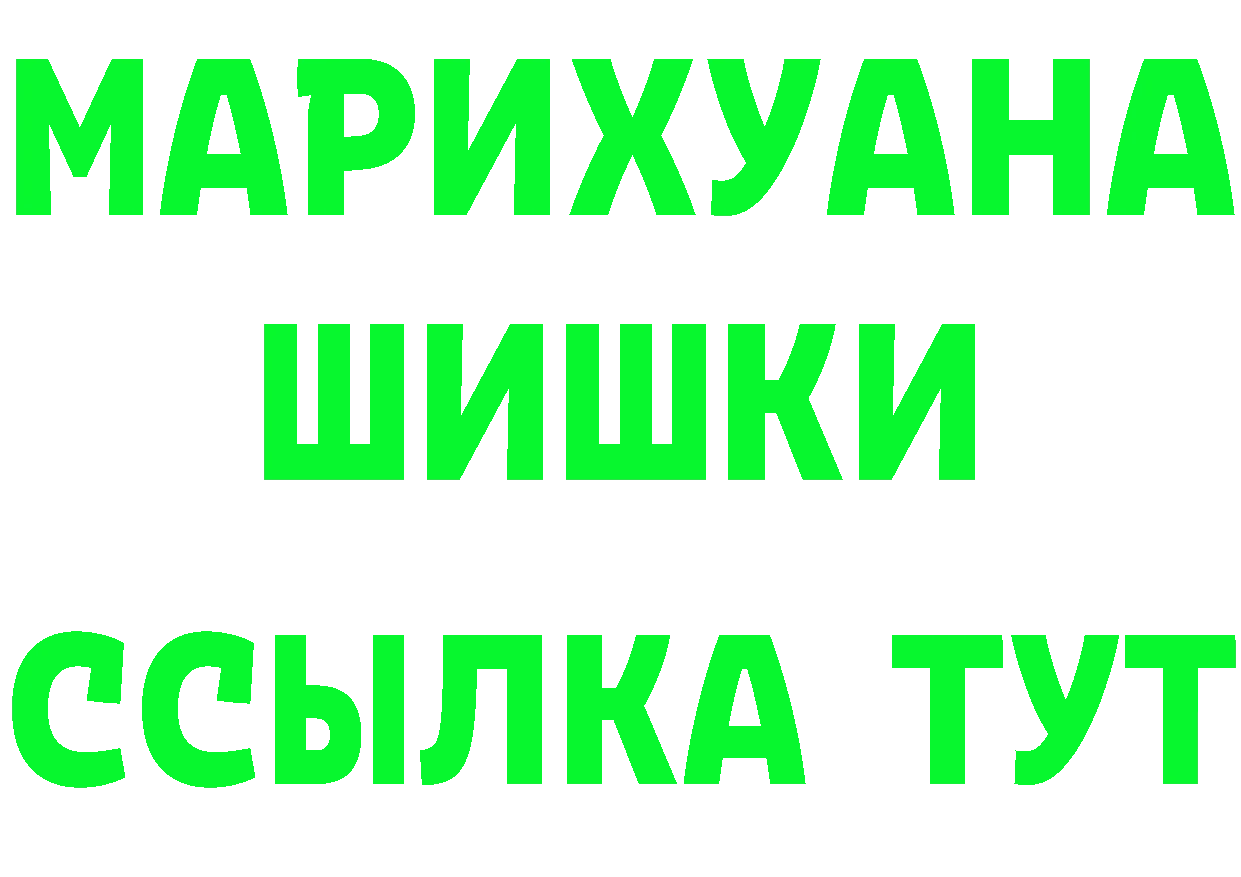 МАРИХУАНА
ШИШКИ
ССЫЛКА ТУТ